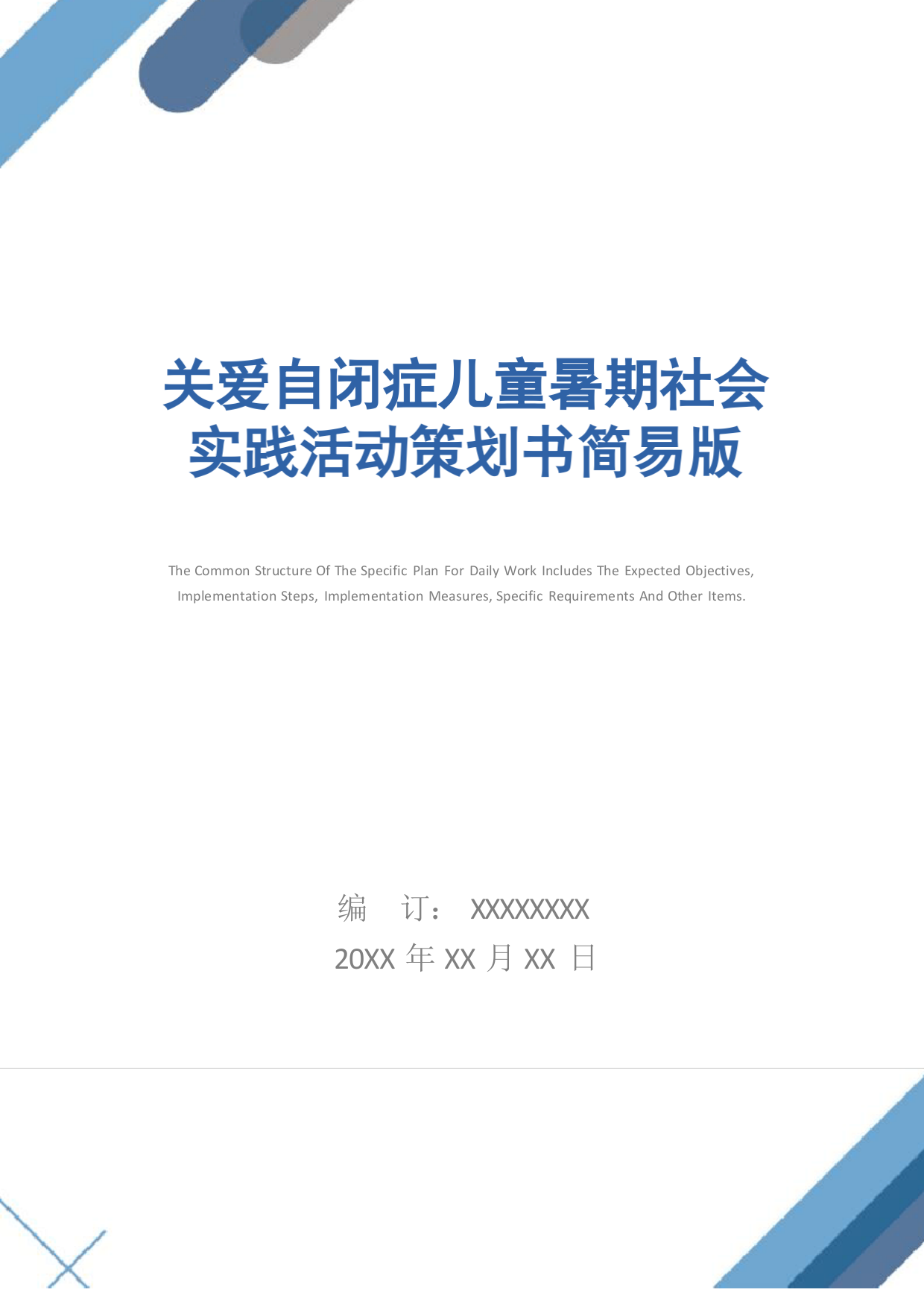 关爱自闭症儿童暑期社会实践活动策划书简易版

The Common Structure Of The Specific Plan For Daily Work Includes The Expected Objectives, Implementation Steps, Implementation Measures, Specific Requirements And Other Items.

编 订： XXXXXXXX

20XX 年 XX 月 XX 日